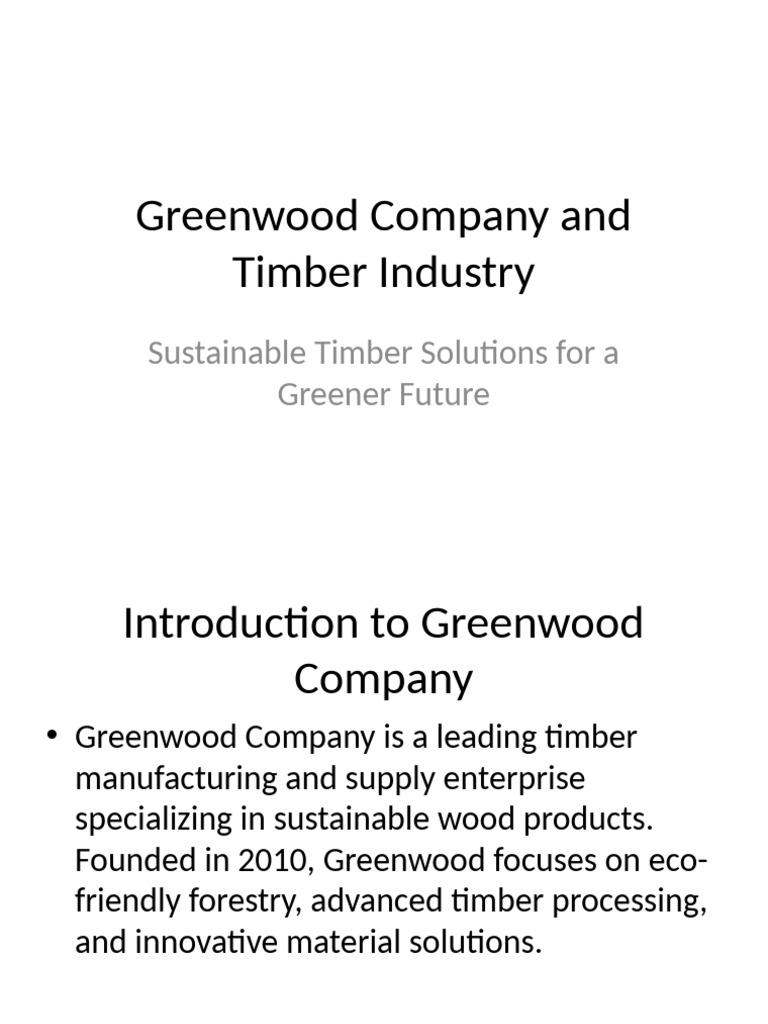 Greenwood Company and Timber Industry

Sustainable Timber Solutions for a Greener Future

Introduction to Greenwood Company

• Greenwood Company is a leading timber manufacturing and supply enterprise specializing in sustainable wood products. Founded in 2010, Greenwood focuses on eco-friendly forestry, advanced timber processing, and innovative material solutions.